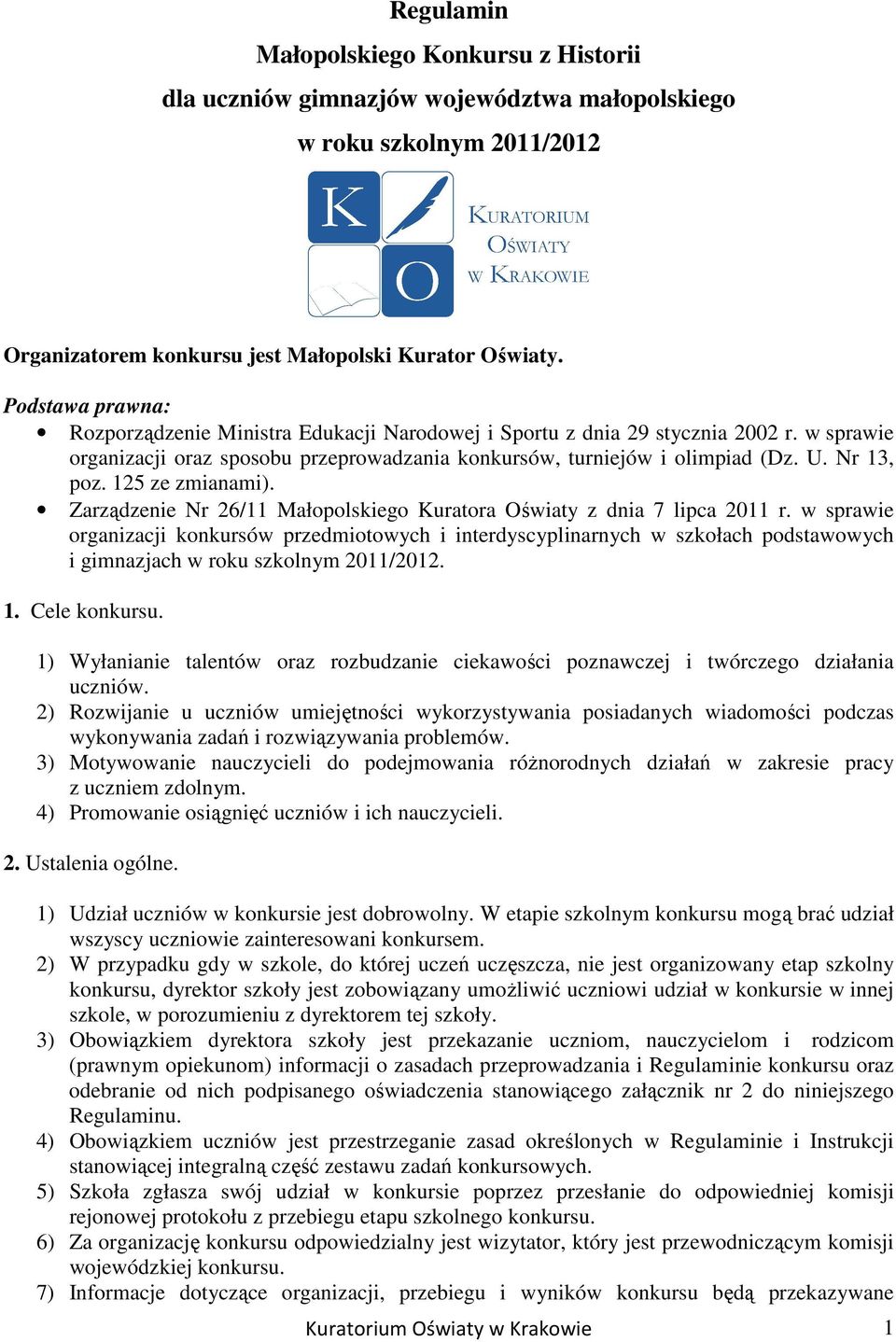 Regulamin
Małopolskiego Konkursu z Historii
dla uczniów gimnazjów województwa małopolskiego
w roku szkolnym 2011/2012

K O
KURATORIUM OŚWIATY W KRAKOWIE

Organizatorem konkursu jest Małopolski Kurator Oświaty.

Podstawa prawna:
• Rozporządzenie Ministra Edukacji Narodowej i Sportu z dnia 29 stycznia 2002 r. w sprawie organizacji oraz sposobu przeprowadzania konkursów, turniejów i olimpiad (Dz. U. Nr 13, poz. 125 ze zmianami).
• Zarządzenie Nr 26/11 Małopolskiego Kuratora Oświaty z dnia 7 lipca 2011 r. w sprawie organizacji konkursów przedmiotowych i interdyscyplinarnych w szkołach podstawowych i gimnazjach w roku szkolnym 2011/2012.

1. Cele konkursu.

1) Wyłanianie talentów oraz rozbudzanie ciekawości poznawczej i twórczego działania uczniów.
2) Rozwijanie u uczniów umiejętności wykorzystywania posiadanych wiadomości podczas wykonywania zadań i rozwiązywania problemów.
3) Motywowanie nauczycieli do podejmowania różnorodnych działań w zakresie pracy z uczniem zdolnym.
4) Promowanie osiągnięć uczniów i ich nauczycieli.

2. Ustalenia ogólne.

1) Udział uczniów w konkursie jest dobrowolny. W etapie szkolnym konkursu mogą brać udział wszyscy uczniowie zainteresowani konkursem.
2) W przypadku gdy w szkole, do której uczeń uczęszcza, nie jest organizowany etap szkolny konkursu, dyrektor szkoły jest zobowiązany umożliwić uczniowi udział w konkursie w innej szkole, w porozumieniu z dyrektorem tej szkoły.
3) Obowiązkiem dyrektora szkoły jest przekazanie uczniom, nauczycielom i rodzicom (prawnym opiekunom) informacji o zasadach przeprowadzania i Regulaminie konkursu oraz odebranie od nich podpisanego oświadczenia stanowiącego załącznik nr 2 do niniejszego Regulaminu.
4) Obowiązkiem uczniów jest przestrzeganie zasad określonych w Regulaminie i Instrukcji stanowiącej integralną część zestawu zadań konkursowych.
5) Szkoła zgłasza swój udział w konkursie poprzez przesłanie do odpowiedniej komisji rejonowej protokołu z przebiegu etapu szkolnego konkursu.
6) Za organizację konkursu odpowiedzialny jest wizytator, który jest przewodniczącym komisji wojewódzkiej konkursu.
7) Informacje dotyczące organizacji, przebiegu i wyników konkursu będą przekazywane

Kuratorium Oświaty w Krakowie 1